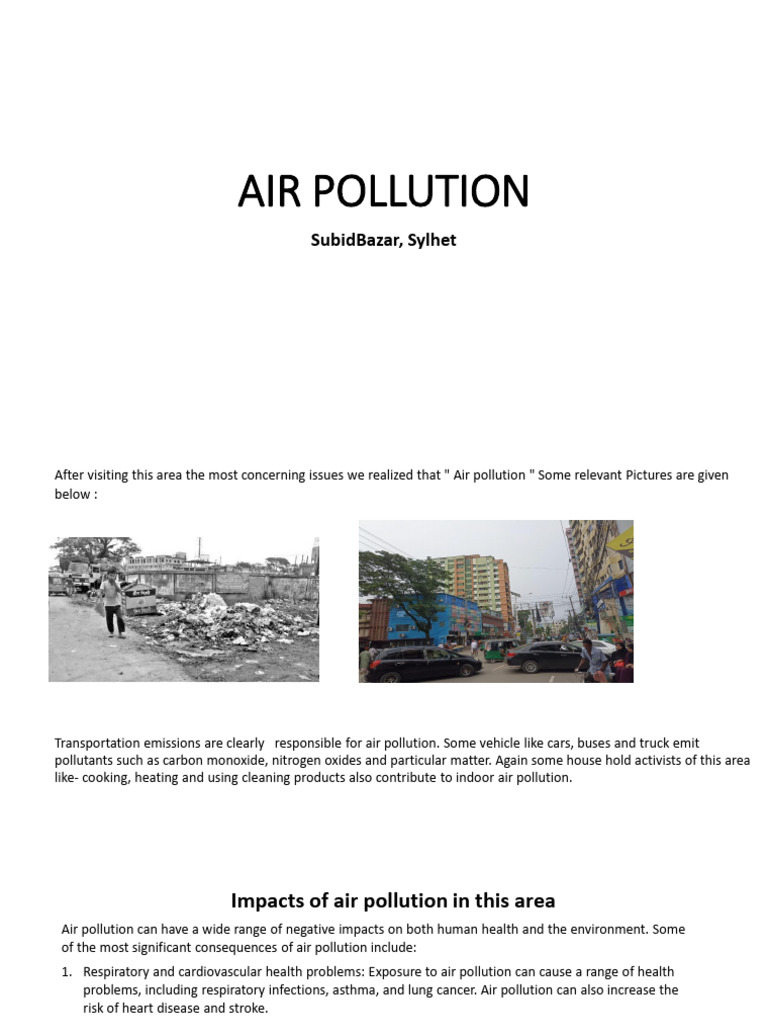 AIR POLLUTION

SubidBazar, Sylhet

After visiting this area the most concerning issues we realized that " Air pollution " Some relevant Pictures are given below :

Transportation emissions are clearly responsible for air pollution. Some vehicle like cars, buses and truck emit pollutants such as carbon monoxide, nitrogen oxides and particular matter. Again some house hold activists of this area like- cooking, heating and using cleaning products also contribute to indoor air pollution.

Impacts of air pollution in this area

Air pollution can have a wide range of negative impacts on both human health and the environment. Some of the most significant consequences of air pollution include:

1. Respiratory and cardiovascular health problems: Exposure to air pollution can cause a range of health problems, including respiratory infections, asthma, and lung cancer. Air pollution can also increase the risk of heart disease and stroke.